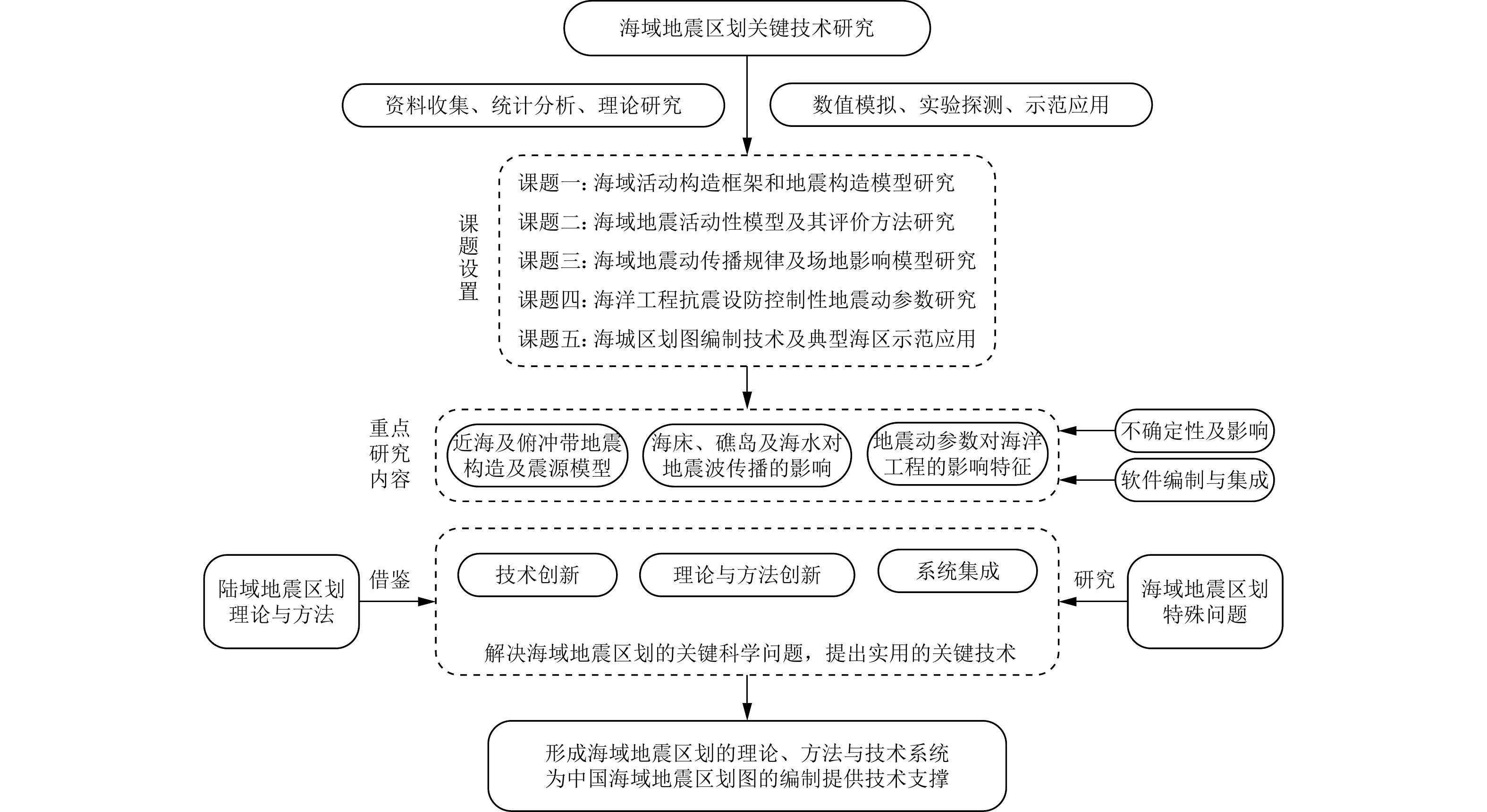 海域地震区划关键技术研究

资料收集、统计分析、理论研究

数值模拟、实验探测、示范应用

课题设置

课题一：海域活动构造框架和地震构造模型研究
课题二：海域地震活动性模型及其评价方法研究
课题三：海域地震动传播规律及场地影响模型研究
课题四：海洋工程抗震设防控制性地震动参数研究
课题五：海城区划图编制技术及典型海区示范应用

重点研究内容

近海及俯冲带地震构造及震源模型

海床、礁岛及海水对地震波传播的影响

地震动参数对海洋工程的影响特征

不确定性及影响

软件编制与集成

陆域地震区划理论与方法

借鉴

技术创新

理论与方法创新

系统集成

研究

海域地震区划特殊问题

解决海域地震区划的关键科学问题，提出实用的关键技术

形成海域地震区划的理论、方法与技术系统
为中国海域地震区划图的编制提供技术支撑